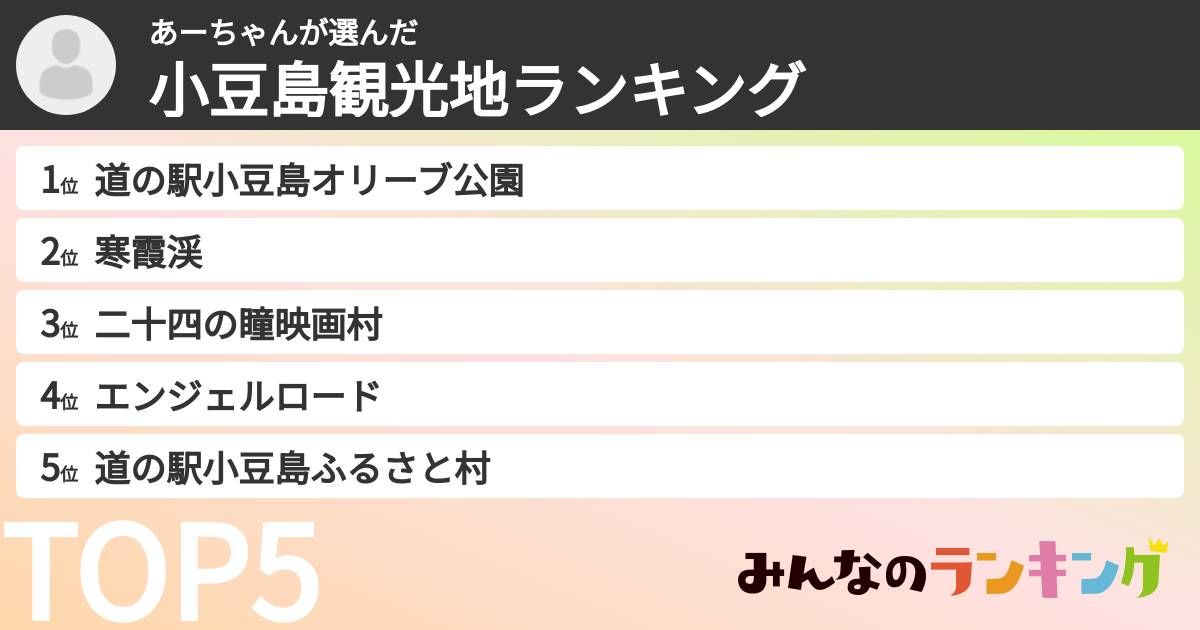 あーちゃんが選んだ
小豆島観光地ランキング

1位 道の駅小豆島オリーブ公園
2位 寒霞渓
3位 二十四の瞳映画村
4位 エンジェルロード
5位 道の駅小豆島ふるさと村

TOP5

みんなのランキング